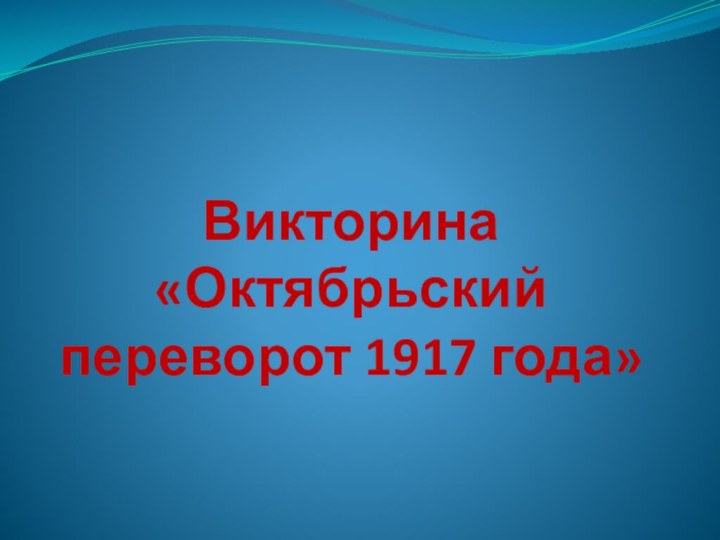 Викторина «Октябрьский переворот 1917 года»